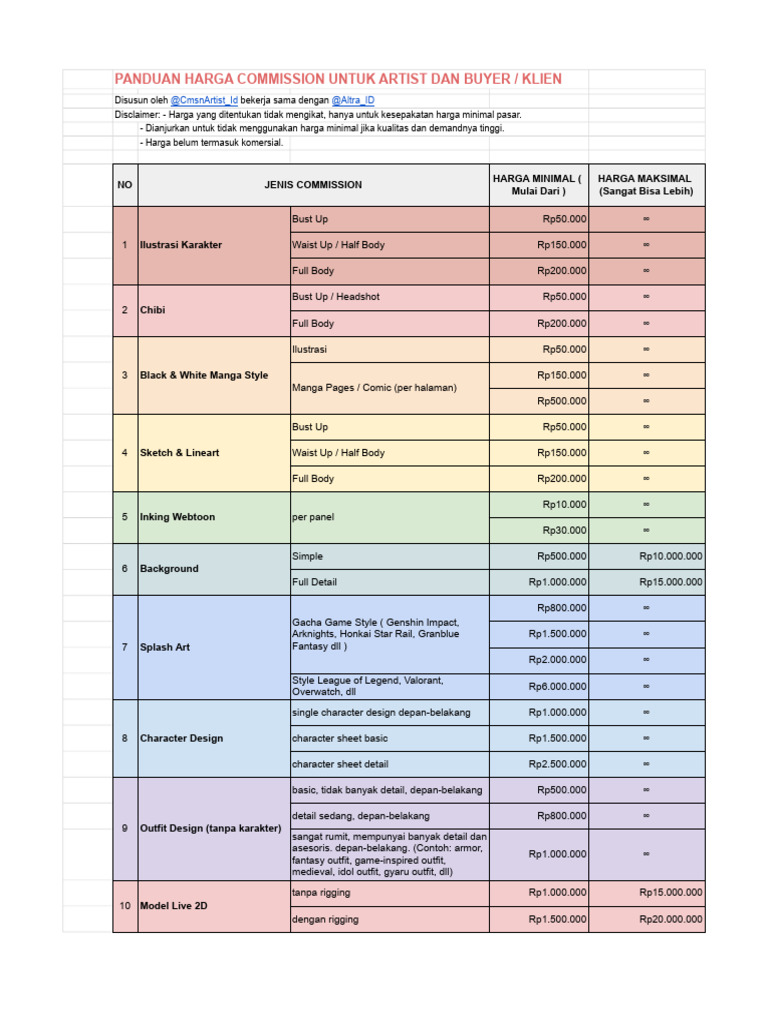 PANDUAN HARGA COMMISSION UNTUK ARTIST DAN BUYER / KLIEN

Disusun oleh @CmsnArtist_Id bekerja sama dengan @Altra_ID

Disclaimer: - Harga yang ditentukan tidak mengikat, hanya untuk kesepakatan harga minimal pasar.
- Dianjurkan untuk tidak menggunakan harga minimal jika kualitas dan demandnya tinggi.
- Harga belum termasuk komersial.

| NO | JENIS COMMISSION | | HARGA MINIMAL ( Mulai Dari ) | HARGA MAKSIMAL (Sangat Bisa Lebih) |
|---|---|---|---|---|
| 1 | Ilustrasi Karakter | Bust Up | Rp50.000 | ∞ |
| | | Waist Up / Half Body | Rp150.000 | ∞ |
| | | Full Body | Rp200.000 | ∞ |
| 2 | Chibi | Bust Up / Headshot | Rp50.000 | ∞ |
| | | Full Body | Rp200.000 | ∞ |
| 3 | Black & White Manga Style | Ilustrasi | Rp50.000 | ∞ |
| | | Manga Pages / Comic (per halaman) | Rp150.000 | ∞ |
| | | | Rp500.000 | ∞ |
| 4 | Sketch & Lineart | Bust Up | Rp50.000 | ∞ |
| | | Waist Up / Half Body | Rp150.000 | ∞ |
| | | Full Body | Rp200.000 | ∞ |
| 5 | Inking Webtoon | per panel | Rp10.000 | ∞ |
| | | | Rp30.000 | ∞ |
| 6 | Background | Simple | Rp500.000 | Rp10.000.000 |
| | | Full Detail | Rp1.000.000 | Rp15.000.000 |
| 7 | Splash Art | Gacha Game Style ( Genshin Impact, Arknights, Honkai Star Rail, Granblue Fantasy dll ) | Rp800.000 | ∞ |
| | | | Rp1.500.000 | ∞ |
| | | | Rp2.000.000 | ∞ |
| | | Style League of Legend, Valorant, Overwatch, dll | Rp6.000.000 | ∞ |
| 8 | Character Design | single character design depan-belakang | Rp1.000.000 | ∞ |
| | | character sheet basic | Rp1.500.000 | ∞ |
| | | character sheet detail | Rp2.500.000 | ∞ |
| 9 | Outfit Design (tanpa karakter) | basic, tidak banyak detail, depan-belakang | Rp500.000 | ∞ |
| | | detail sedang, depan-belakang | Rp800.000 | ∞ |
| | | sangat rumit, mempunyai banyak detail dan asesoris. depan-belakang. (Contoh: armor, fantasy outfit, game-inspired outfit, medieval, idol outfit, gyaru outfit, dll) | Rp1.000.000 | ∞ |
| 10 | Model Live 2D | tanpa rigging | Rp1.000.000 | Rp15.000.000 |
| | | dengan rigging | Rp1.500.000 | Rp20.000.000 |